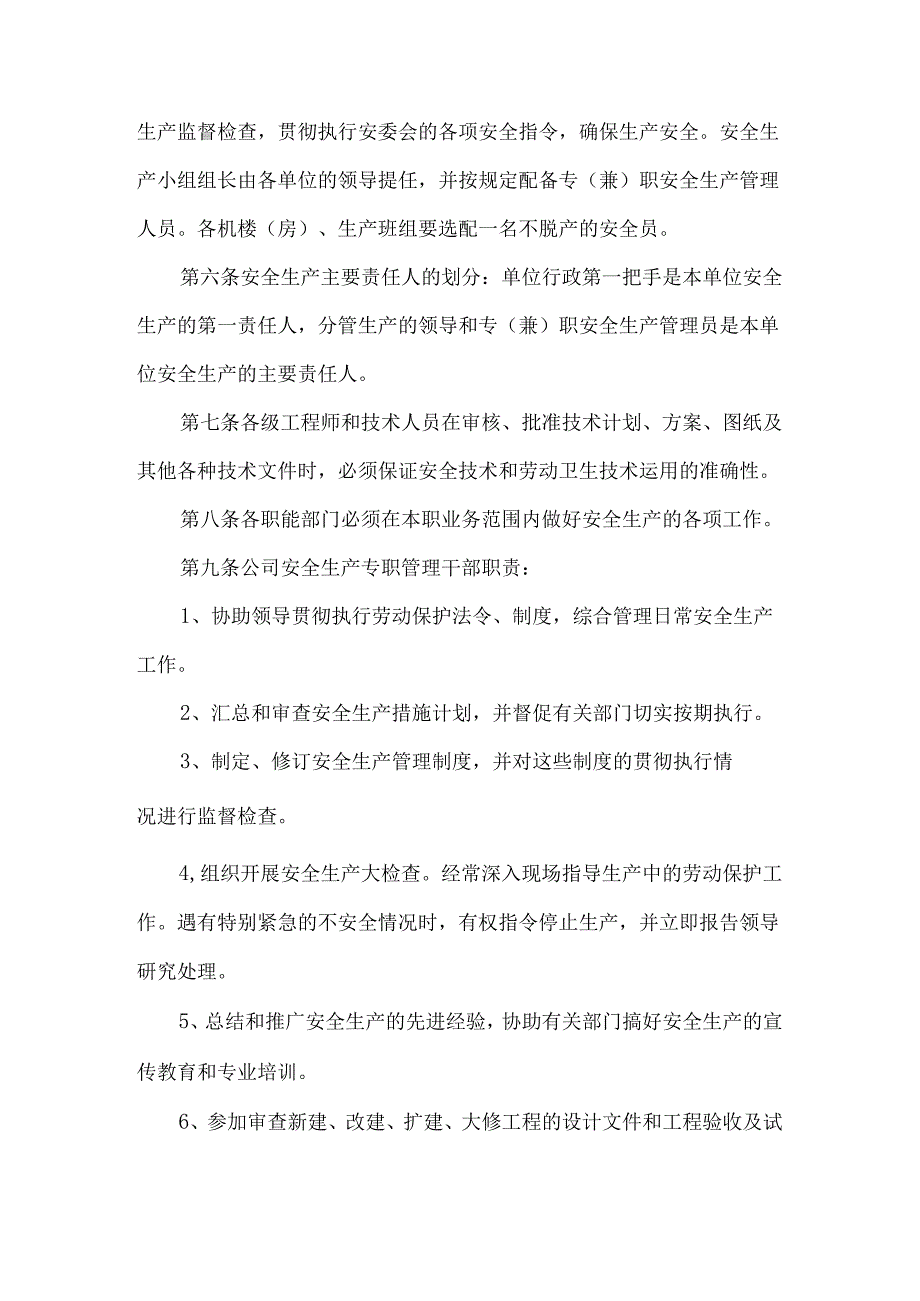 生产监督检查，贯彻执行安委会的各项安全指令，确保生产安全。安全生产小组组长由各单位的领导提任，并按规定配备专（兼）职安全生产管理人员。各机楼（房）、生产班组要选配一名不脱产的安全员。

第六条安全生产主要责任人的划分：单位行政第一把手是本单位安全生产的第一责任人，分管生产的领导和专（兼）职安全生产管理员是本单位安全生产的主要责任人。

第七条各级工程师和技术人员在审核、批准技术计划、方案、图纸及其他各种技术文件时，必须保证安全技术和劳动卫生技术运用的准确性。

第八条各职能部门必须在本职业务范围内做好安全生产的各项工作。

第九条公司安全生产专职管理干部职责：

1、协助领导贯彻执行劳动保护法令、制度，综合管理日常安全生产工作。

2、汇总和审查安全生产措施计划，并督促有关部门切实按期执行。

3、制定、修订安全生产管理制度，并对这些制度的贯彻执行情况进行监督检查。

4,组织开展安全生产大检查。经常深入现场指导生产中的劳动保护工作。遇有特别紧急的不安全情况时，有权指令停止生产，并立即报告领导研究处理。

5、总结和推广安全生产的先进经验，协助有关部门搞好安全生产的宣传教育和专业培训。

6、参加审查新建、改建、扩建、大修工程的设计文件和工程验收及试